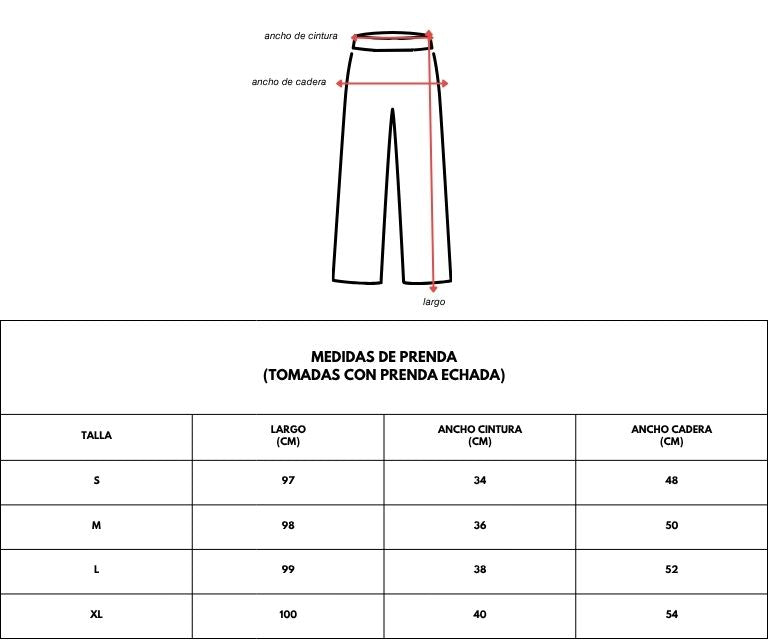 ancho de cintura

ancho de cadera

largo

MEDIDAS DE PRENDA
(TOMADAS CON PRENDA ECHADA)

| TALLA | LARGO (CM) | ANCHO CINTURA (CM) | ANCHO CADERA (CM) |
|---|---|---|---|
| S | 97 | 34 | 48 |
| M | 98 | 36 | 50 |
| L | 99 | 38 | 52 |
| XL | 100 | 40 | 54 |